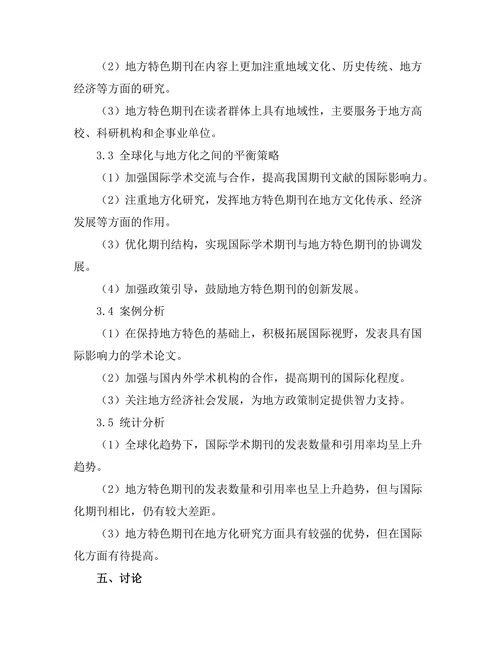 （2）地方特色期刊在内容上更加注重地域文化、历史传统、地方经济等方面的研究。

（3）地方特色期刊在读者群体上具有地域性，主要服务于地方高校、科研机构和企事业单位。

3.3 全球化与地方化之间的平衡策略

（1）加强国际学术交流与合作，提高我国期刊文献的国际影响力。

（2）注重地方化研究，发挥地方特色期刊在地方文化传承、经济发展等方面的作用。

（3）优化期刊结构，实现国际学术期刊与地方特色期刊的协调发展。

（4）加强政策引导，鼓励地方特色期刊的创新发展。

3.4 案例分析

（1）在保持地方特色的基础上，积极拓展国际视野，发表具有国际影响力的学术论文。

（2）加强与国内外学术机构的合作，提高期刊的国际化程度。

（3）关注地方经济社会发展，为地方政策制定提供智力支持。

3.5 统计分析

（1）全球化趋势下，国际学术期刊的发表数量和引用率均呈上升趋势。

（2）地方特色期刊的发表数量和引用率也呈上升趋势，但与国际化期刊相比，仍有较大差距。

（3）地方特色期刊在地方化研究方面具有较强的优势，但在国际化方面有待提高。

五、讨论